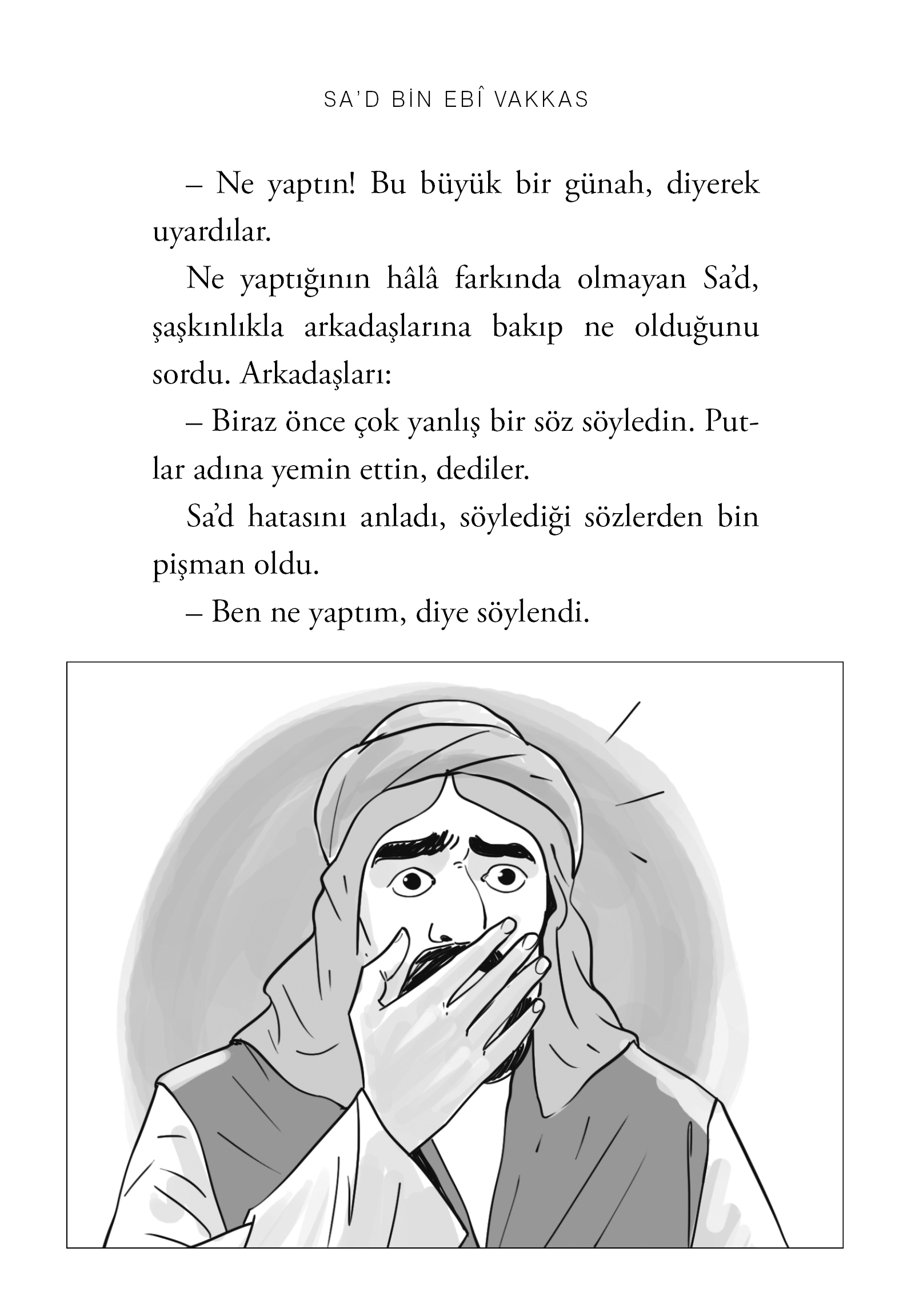 SA'D BİN EBÎ VAKKAS

– Ne yaptın! Bu büyük bir günah, diyerek uyardılar.

Ne yaptığının hâlâ farkında olmayan Sa'd, şaşkınlıkla arkadaşlarına bakıp ne olduğunu sordu. Arkadaşları:

– Biraz önce çok yanlış bir söz söyledin. Putlar adına yemin ettin, dediler.

Sa'd hatasını anladı, söylediği sözlerden bin pişman oldu.

– Ben ne yaptım, diye söylendi.